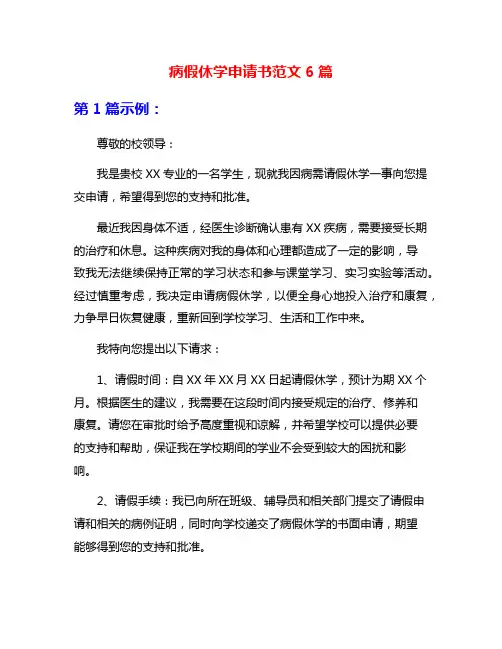 病假休学申请书范文 6 篇

第 1 篇示例：

尊敬的校领导：

我是贵校 XX 专业的一名学生，现就我因病需请假休学一事向您提交申请，希望得到您的支持和批准。

最近我因身体不适，经医生诊断确认患有 XX 疾病，需要接受长期的治疗和休息。这种疾病对我的身体和心理都造成了一定的影响，导致我无法继续保持正常的学习状态和参与课堂学习、实习实验等活动。经过慎重考虑，我决定申请病假休学，以便全身心地投入治疗和康复，力争早日恢复健康，重新回到学校学习、生活和工作中来。

我特向您提出以下请求：

1、请假时间：自 XX 年 XX 月 XX 日起请假休学，预计为期 XX 个月。根据医生的建议，我需要在这段时间内接受规定的治疗、修养和康复。请您在审批时给予高度重视和谅解，并希望学校可以提供必要的支持和帮助，保证我在学校期间的学业不会受到较大的困扰和影响。

2、请假手续：我已向所在班级、辅导员和相关部门提交了请假申请和相关的病例证明，同时向学校递交了病假休学的书面申请，期望能够得到您的支持和批准。